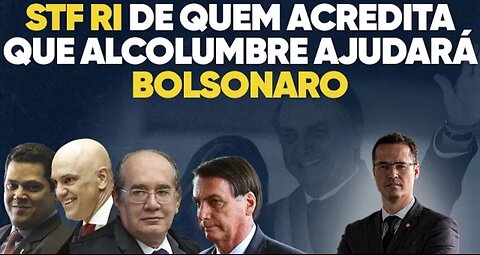 STF RI DE QUEM ACREDITA QUE ALCOLUMBRE AJUDARÁ BOLSONARO